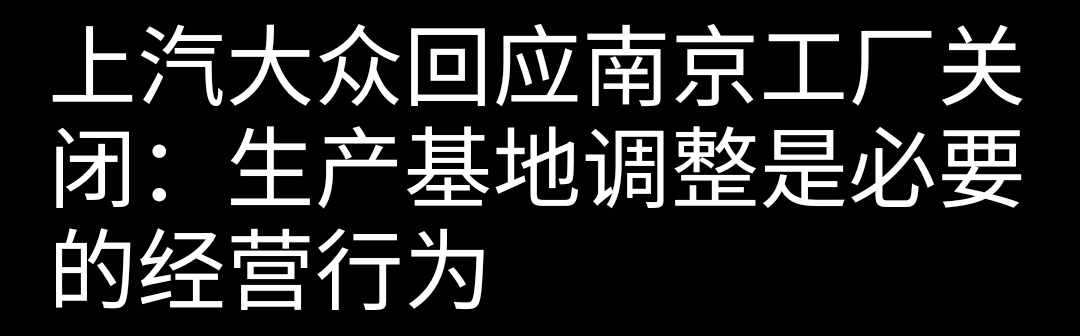 上汽大众回应南京工厂关闭：生产基地调整是必要的经营行为